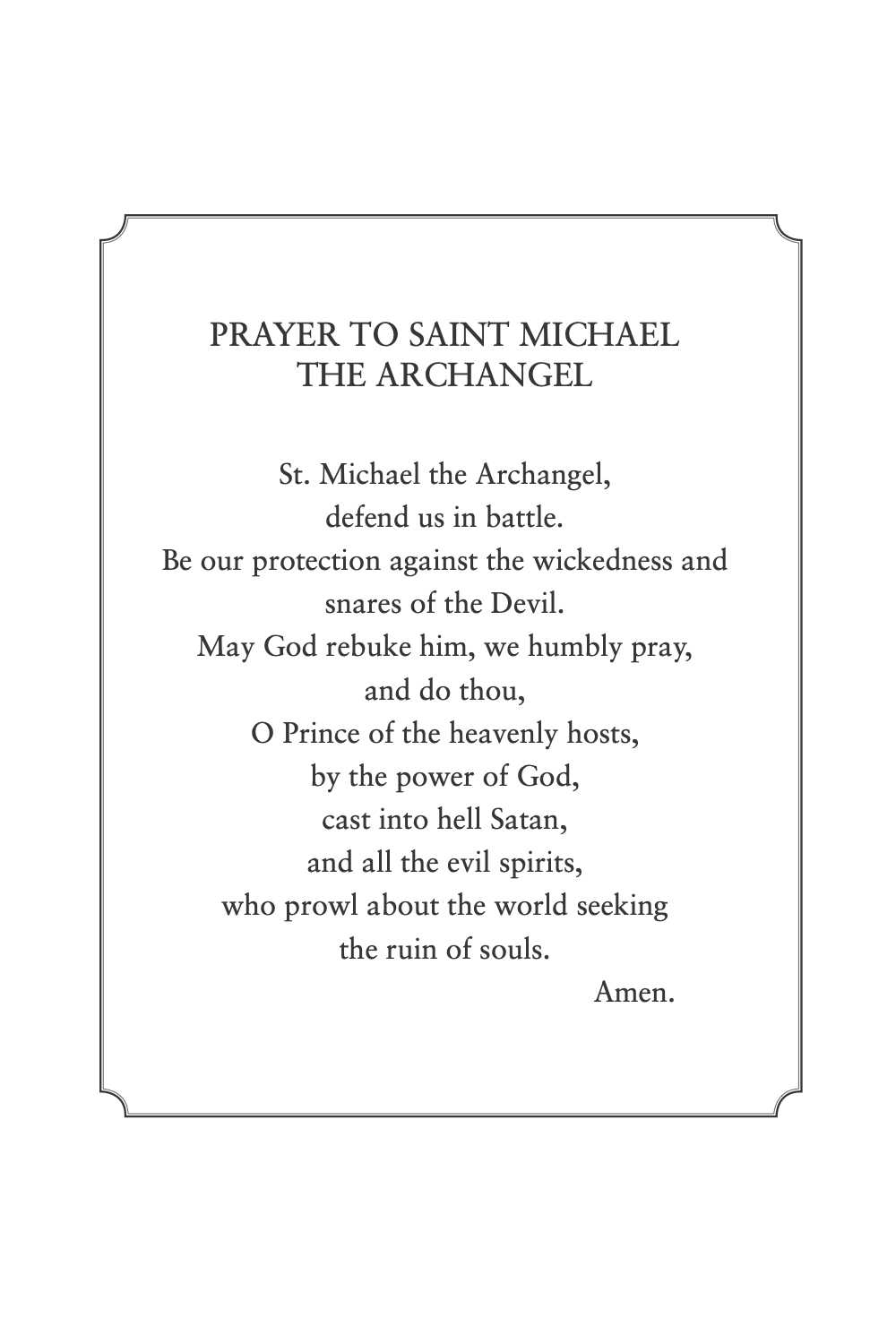 PRAYER TO SAINT MICHAEL
THE ARCHANGEL

St. Michael the Archangel,
defend us in battle.
Be our protection against the wickedness and
snares of the Devil.
May God rebuke him, we humbly pray,
and do thou,
O Prince of the heavenly hosts,
by the power of God,
cast into hell Satan,
and all the evil spirits,
who prowl about the world seeking
the ruin of souls.
Amen.